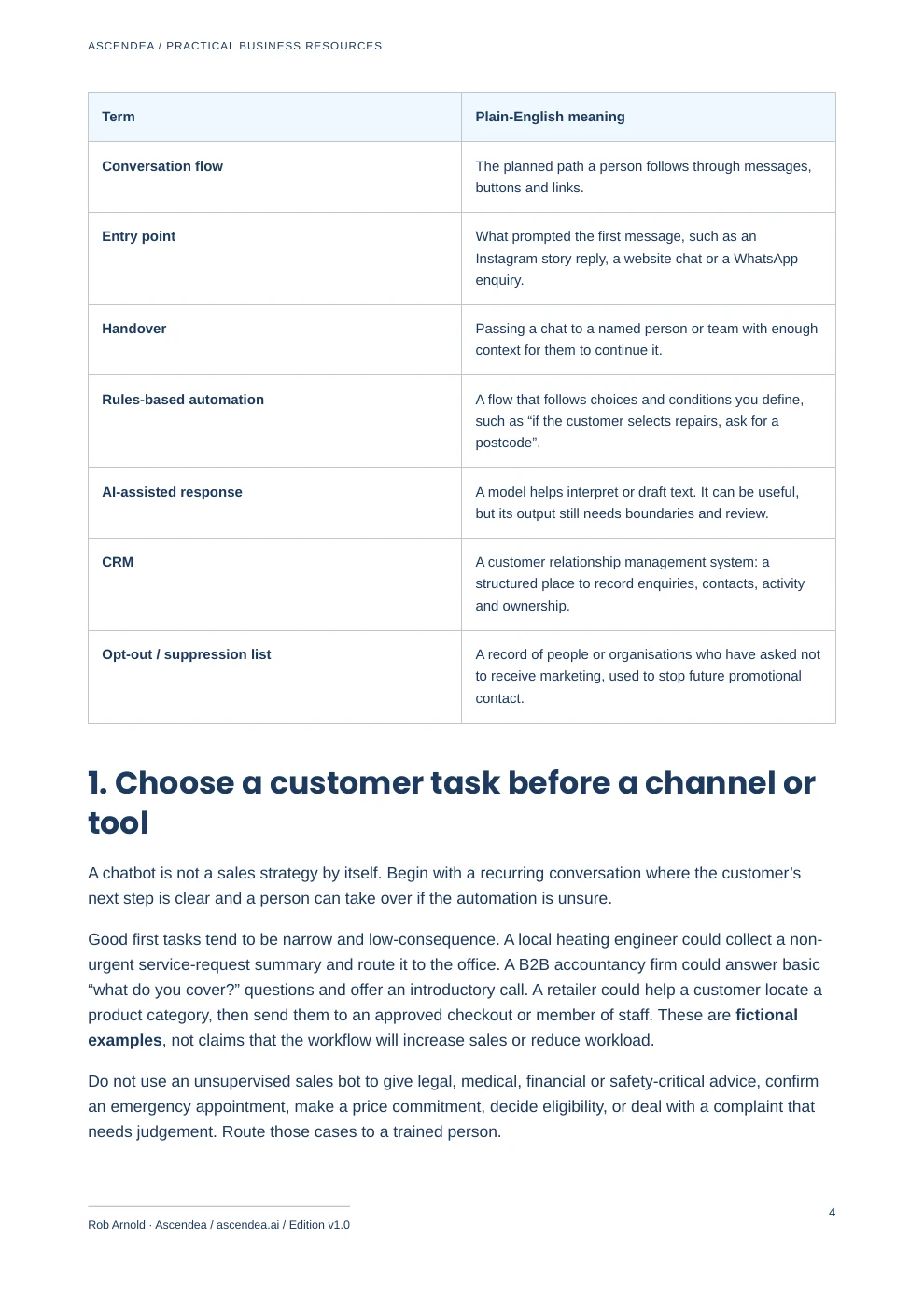 ASCENDEA / PRACTICAL BUSINESS RESOURCES

| Term | Plain-English meaning |
|---|---|
| Conversation flow | The planned path a person follows through messages, buttons and links. |
| Entry point | What prompted the first message, such as an Instagram story reply, a website chat or a WhatsApp enquiry. |
| Handover | Passing a chat to a named person or team with enough context for them to continue it. |
| Rules-based automation | A flow that follows choices and conditions you define, such as "if the customer selects repairs, ask for a postcode". |
| AI-assisted response | A model helps interpret or draft text. It can be useful, but its output still needs boundaries and review. |
| CRM | A customer relationship management system: a structured place to record enquiries, contacts, activity and ownership. |
| Opt-out / suppression list | A record of people or organisations who have asked not to receive marketing, used to stop future promotional contact. |

1. Choose a customer task before a channel or tool

A chatbot is not a sales strategy by itself. Begin with a recurring conversation where the customer's next step is clear and a person can take over if the automation is unsure.

Good first tasks tend to be narrow and low-consequence. A local heating engineer could collect a non-urgent service-request summary and route it to the office. A B2B accountancy firm could answer basic "what do you cover?" questions and offer an introductory call. A retailer could help a customer locate a product category, then send them to an approved checkout or member of staff. These are fictional examples, not claims that the workflow will increase sales or reduce workload.

Do not use an unsupervised sales bot to give legal, medical, financial or safety-critical advice, confirm an emergency appointment, make a price commitment, decide eligibility, or deal with a complaint that needs judgement. Route those cases to a trained person.

Rob Arnold · Ascendea / ascendea.ai / Edition v1.0

4